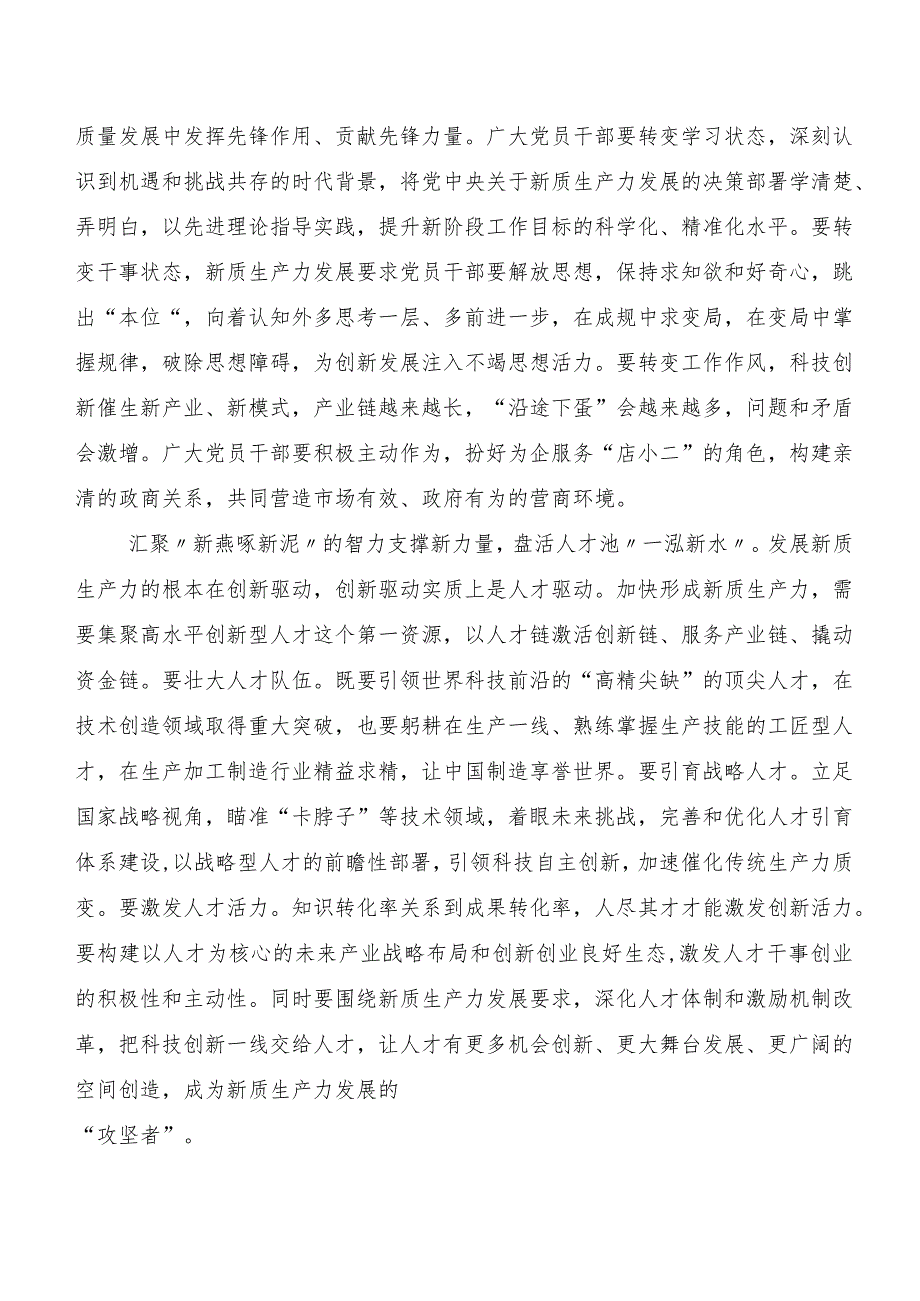 质量发展中发挥先锋作用、贡献先锋力量。广大党员干部要转变学习状态，深刻认识到机遇和挑战共存的时代背景，将党中央关于新质生产力发展的决策部署学清楚、弄明白，以先进理论指导实践，提升新阶段工作目标的科学化、精准化水平。要转变干事状态，新质生产力发展要求党员干部要解放思想，保持求知欲和好奇心，跳出“本位“，向着认知外多思考一层、多前进一步，在成规中求变局，在变局中掌握规律，破除思想障碍，为创新发展注入不竭思想活力。要转变工作作风，科技创新催生新产业、新模式，产业链越来越长，“沿途下蛋”会越来越多，问题和矛盾会激增。广大党员干部要积极主动作为，扮好为企服务“店小二”的角色，构建亲清的政商关系，共同营造市场有效、政府有为的营商环境。

汇聚〃新燕啄新泥〃的智力支撑新力量，盘活人才池〃一泓新水〃。发展新质生产力的根本在创新驱动，创新驱动实质上是人才驱动。加快形成新质生产力，需要集聚高水平创新型人才这个第一资源，以人才链激活创新链、服务产业链、撬动资金链。要壮大人才队伍。既要引领世界科技前沿的“高精尖缺”的顶尖人才，在技术创造领域取得重大突破，也要躬耕在生产一线、熟练掌握生产技能的工匠型人才，在生产加工制造行业精益求精，让中国制造享誉世界。要引育战略人才。立足国家战略视角，瞄准“卡脖子”等技术领域，着眼未来挑战，完善和优化人才引育体系建设，以战略型人才的前瞻性部署，引领科技自主创新，加速催化传统生产力质变。要激发人才活力。知识转化率关系到成果转化率，人尽其才才能激发创新活力。要构建以人才为核心的未来产业战略布局和创新创业良好生态，激发人才干事创业的积极性和主动性。同时要围绕新质生产力发展要求，深化人才体制和激励机制改革，把科技创新一线交给人才，让人才有更多机会创新、更大舞台发展、更广阔的空间创造，成为新质生产力发展的
“攻坚者”。